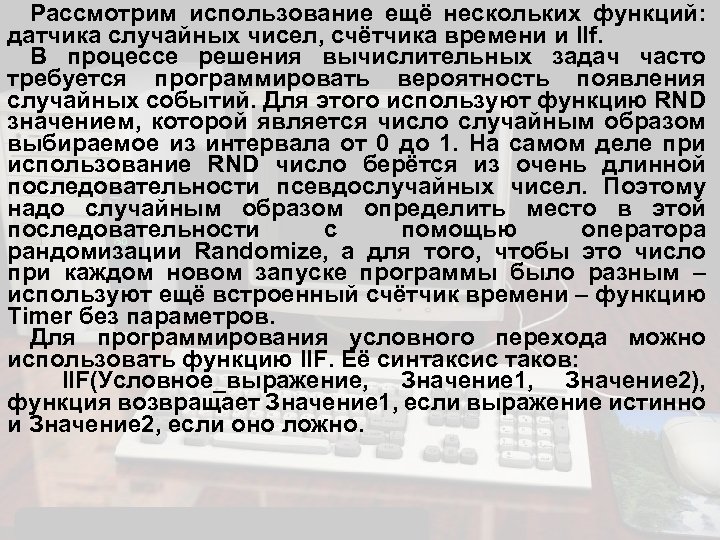 Рассмотрим использование ещё нескольких функций: датчика случайных чисел, счётчика времени и IIf.

В процессе решения вычислительных задач часто требуется программировать вероятность появления случайных событий. Для этого используют функцию RND значением, которой является число случайным образом выбираемое из интервала от 0 до 1. На самом деле при использование RND число берётся из очень длинной последовательности псевдослучайных чисел. Поэтому надо случайным образом определить место в этой последовательности с помощью оператора рандомизации Randomize, а для того, чтобы это число при каждом новом запуске программы было разным – используют ещё встроенный счётчик времени – функцию Timer без параметров.

Для программирования условного перехода можно использовать функцию IIF. Её синтаксис таков:

IIF(Условное_выражение, Значение1, Значение2), функция возвращает Значение1, если выражение истинно и Значение2, если оно ложно.